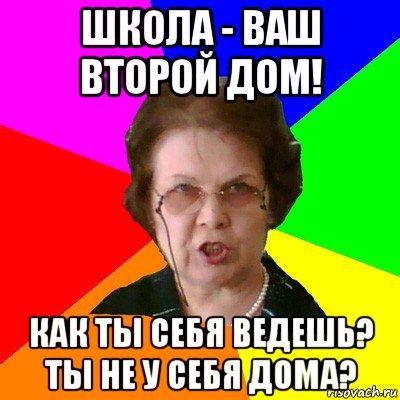 ШКОЛА - ВАШ ВТОРОЙ ДОМ!

КАК ТЫ СЕБЯ ВЕДЕШЬ? ТЫ НЕ У СЕБЯ ДОМА?

risovach.ru